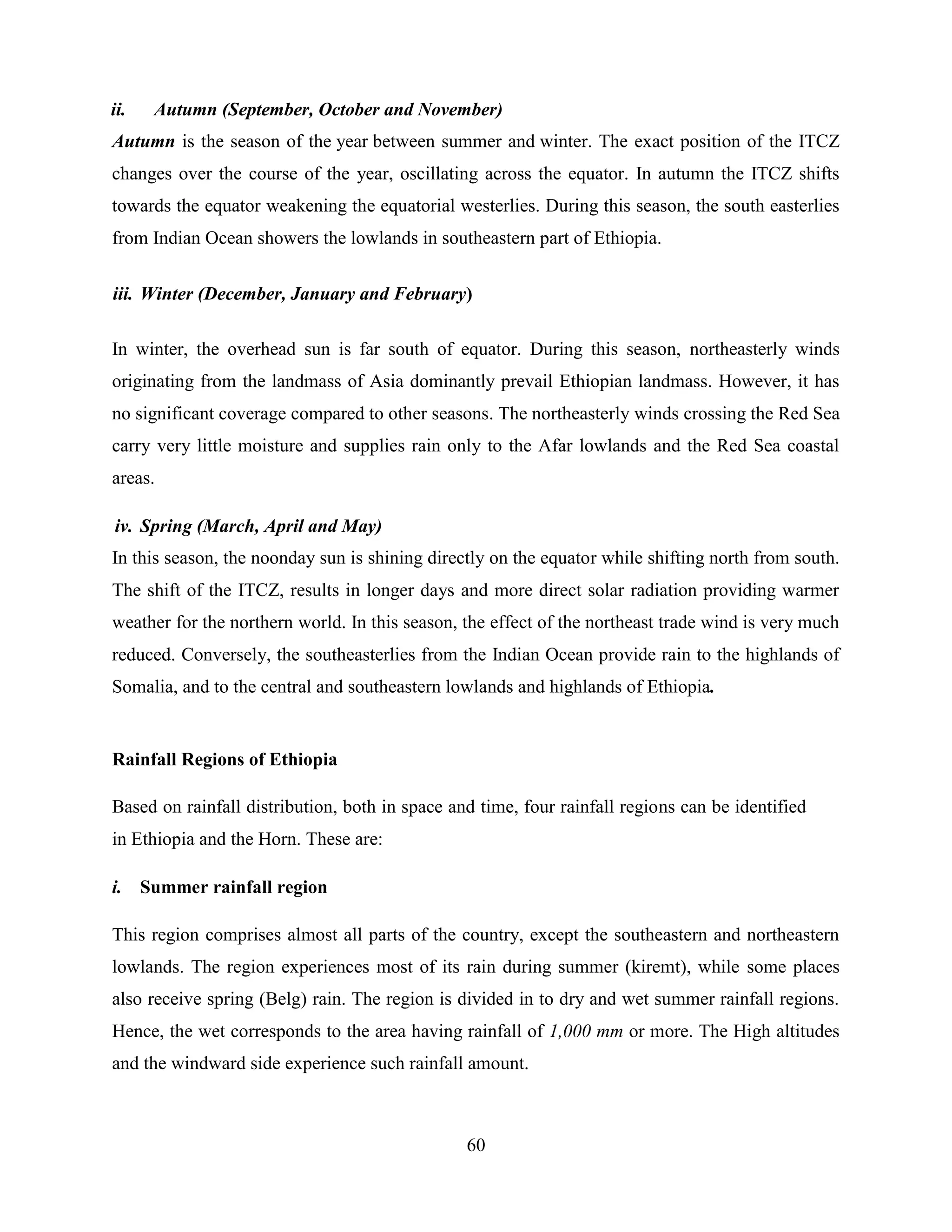 ii. Autumn (September, October and November)

Autumn is the season of the year between summer and winter. The exact position of the ITCZ changes over the course of the year, oscillating across the equator. In autumn the ITCZ shifts towards the equator weakening the equatorial westerlies. During this season, the south easterlies from Indian Ocean showers the lowlands in southeastern part of Ethiopia.

iii. Winter (December, January and February)

In winter, the overhead sun is far south of equator. During this season, northeasterly winds originating from the landmass of Asia dominantly prevail Ethiopian landmass. However, it has no significant coverage compared to other seasons. The northeasterly winds crossing the Red Sea carry very little moisture and supplies rain only to the Afar lowlands and the Red Sea coastal areas.

iv. Spring (March, April and May)

In this season, the noonday sun is shining directly on the equator while shifting north from south. The shift of the ITCZ, results in longer days and more direct solar radiation providing warmer weather for the northern world. In this season, the effect of the northeast trade wind is very much reduced. Conversely, the southeasterlies from the Indian Ocean provide rain to the highlands of Somalia, and to the central and southeastern lowlands and highlands of Ethiopia.

Rainfall Regions of Ethiopia

Based on rainfall distribution, both in space and time, four rainfall regions can be identified in Ethiopia and the Horn. These are:

i. Summer rainfall region

This region comprises almost all parts of the country, except the southeastern and northeastern lowlands. The region experiences most of its rain during summer (kiremt), while some places also receive spring (Belg) rain. The region is divided in to dry and wet summer rainfall regions. Hence, the wet corresponds to the area having rainfall of 1,000 mm or more. The High altitudes and the windward side experience such rainfall amount.

60